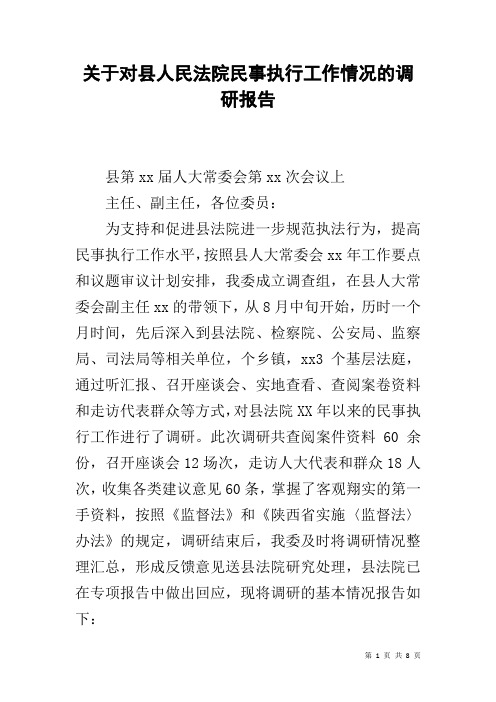 关于对县人民法院民事执行工作情况的调研报告

县第 xx 届人大常委会第 xx 次会议上

主任、副主任，各位委员：

为支持和促进县法院进一步规范执法行为，提高民事执行工作水平，按照县人大常委会 xx 年工作要点和议题审议计划安排，我委成立调查组，在县人大常委会副主任 xx 的带领下，从 8 月中旬开始，历时一个月时间，先后深入到县法院、检察院、公安局、监察局、司法局等相关单位，个乡镇，xx3 个基层法庭，通过听汇报、召开座谈会、实地查看、查阅案卷资料和走访代表群众等方式，对县法院 XX 年以来的民事执行工作进行了调研。此次调研共查阅案件资料 60 余份，召开座谈会 12 场次，走访人大代表和群众 18 人次，收集各类建议意见 60 条，掌握了客观翔实的第一手资料，按照《监督法》和《陕西省实施〈监督法〉办法》的规定，调研结束后，我委及时将调研情况整理汇总，形成反馈意见送县法院研究处理，县法院已在专项报告中做出回应，现将调研的基本情况报告如下：

第 1 页 共 8 页